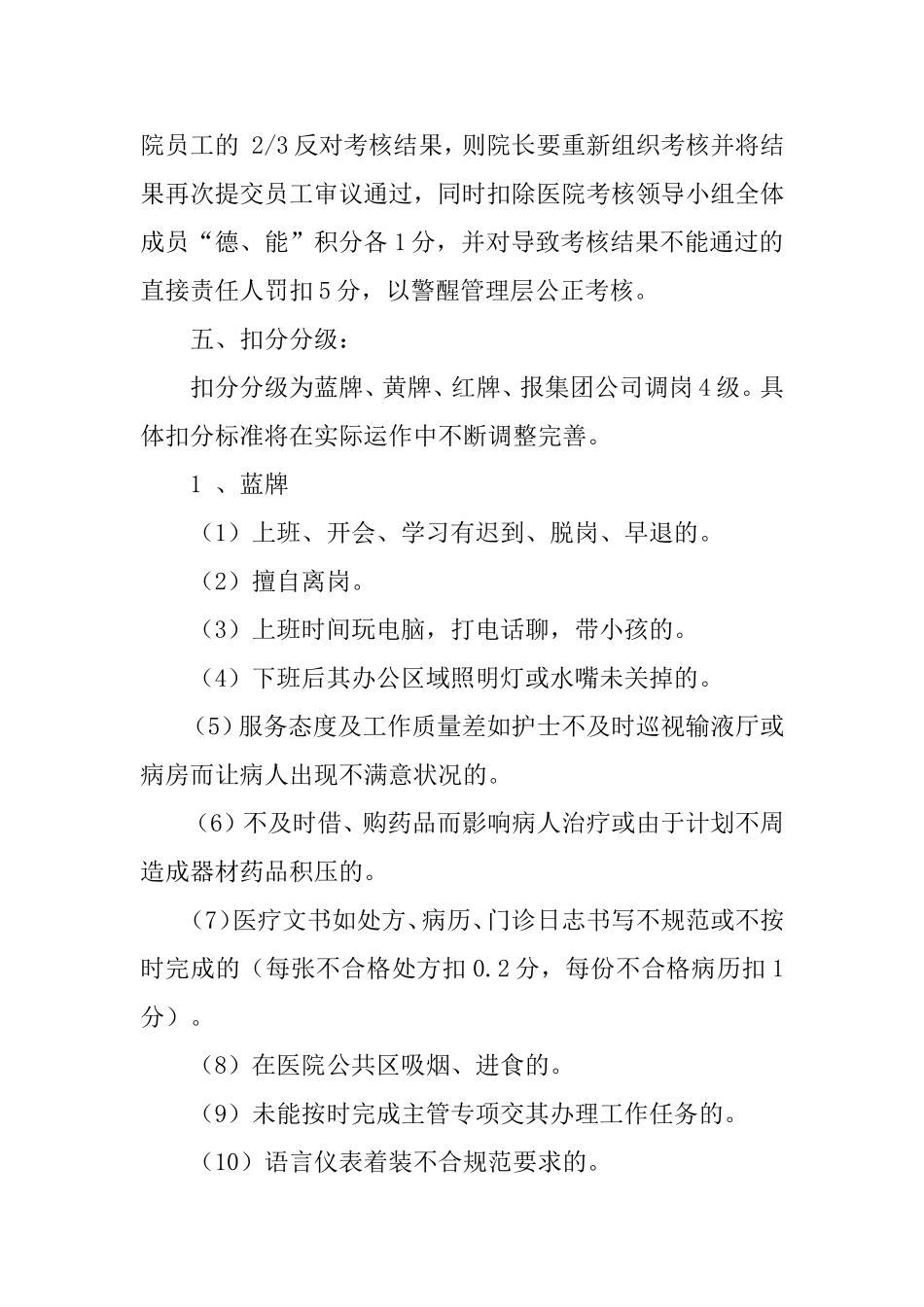 院员工的 2/3 反对考核结果，则院长要重新组织考核并将结果再次提交员工审议通过，同时扣除医院考核领导小组全体成员“德、能”积分各 1 分，并对导致考核结果不能通过的直接责任人罚扣 5 分，以警醒管理层公正考核。

五、扣分分级：

扣分分级为蓝牌、黄牌、红牌、报集团公司调岗 4 级。具体扣分标准将在实际运作中不断调整完善。

1 、蓝牌

（1）上班、开会、学习有迟到、脱岗、早退的。

（2）擅自离岗。

（3）上班时间玩电脑，打电话聊，带小孩的。

（4）下班后其办公区域照明灯或水嘴未关掉的。

(5)服务态度及工作质量差如护士不及时巡视输液厅或病房而让病人出现不满意状况的。

（6）不及时借、购药品而影响病人治疗或由于计划不周造成器材药品积压的。

(7)医疗文书如处方、病历、门诊日志书写不规范或不按时完成的（每张不合格处方扣 0.2 分，每份不合格病历扣 1 分）。

（8）在医院公共区吸烟、进食的。

（9）未能按时完成主管专项交其办理工作任务的。

（10）语言仪表着装不合规范要求的。